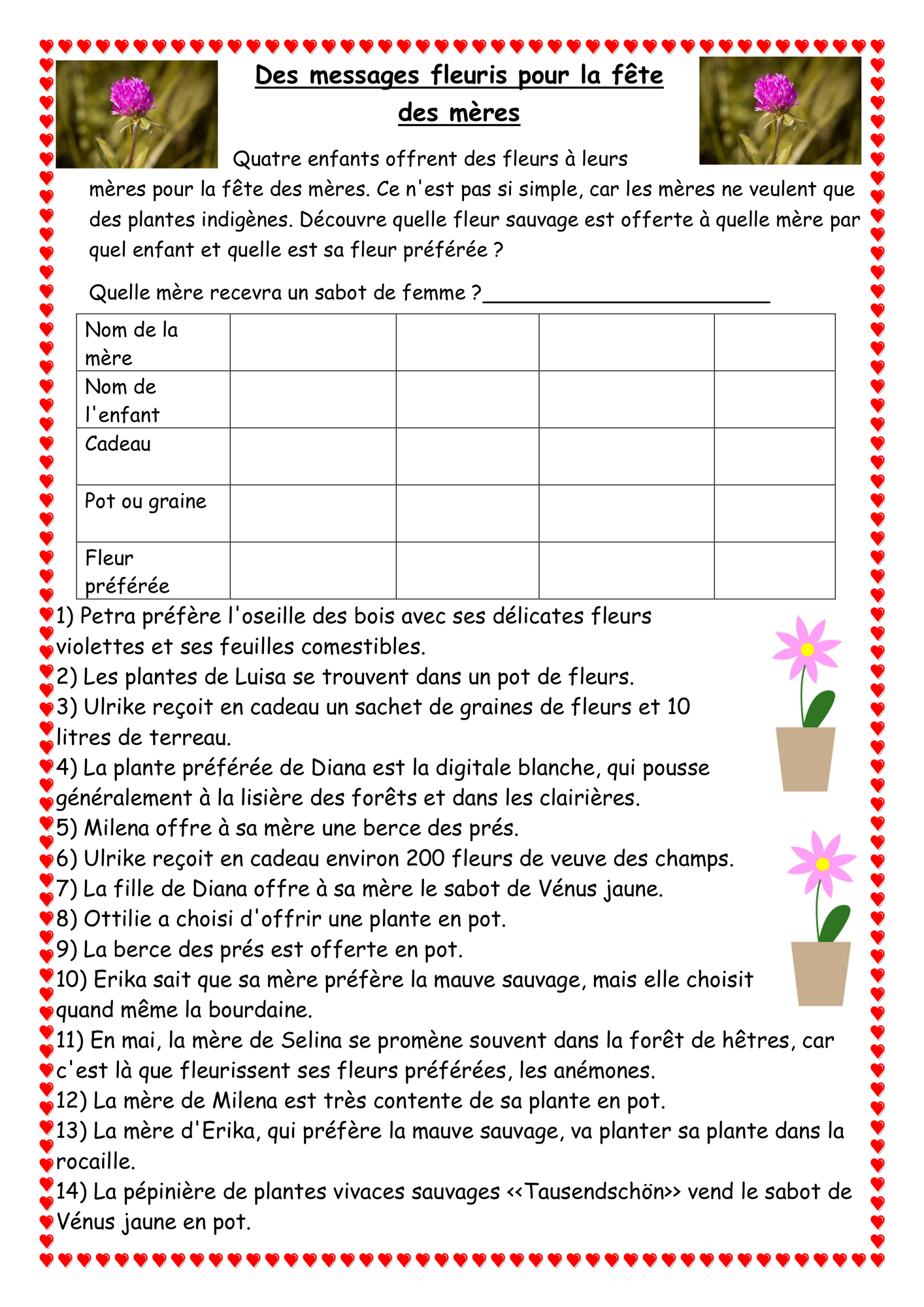 Des messages fleuris pour la fête des mères

Quatre enfants offrent des fleurs à leurs mères pour la fête des mères. Ce n'est pas si simple, car les mères ne veulent que des plantes indigènes. Découvre quelle fleur sauvage est offerte à quelle mère par quel enfant et quelle est sa fleur préférée ?

Quelle mère recevra un sabot de femme ?____

| Nom de la mère | | | | |
|---|---|---|---|---|
| Nom de l'enfant | | | | |
| Cadeau | | | | |
| Pot ou graine | | | | |
| Fleur préférée | | | | |

1) Petra préfère l'oseille des bois avec ses délicates fleurs violettes et ses feuilles comestibles.
2) Les plantes de Luisa se trouvent dans un pot de fleurs.
3) Ulrike reçoit en cadeau un sachet de graines de fleurs et 10 litres de terreau.
4) La plante préférée de Diana est la digitale blanche, qui pousse généralement à la lisière des forêts et dans les clairières.
5) Milena offre à sa mère une berce des prés.
6) Ulrike reçoit en cadeau environ 200 fleurs de veuve des champs.
7) La fille de Diana offre à sa mère le sabot de Vénus jaune.
8) Ottilie a choisi d'offrir une plante en pot.
9) La berce des prés est offerte en pot.
10) Erika sait que sa mère préfère la mauve sauvage, mais elle choisit quand même la bourdaine.
11) En mai, la mère de Selina se promène souvent dans la forêt de hêtres, car c'est là que fleurissent ses fleurs préférées, les anémones.
12) La mère de Milena est très contente de sa plante en pot.
13) La mère d'Erika, qui préfère la mauve sauvage, va planter sa plante dans la rocaille.
14) La pépinière de plantes vivaces sauvages <<Tausendschön>> vend le sabot de Vénus jaune en pot.